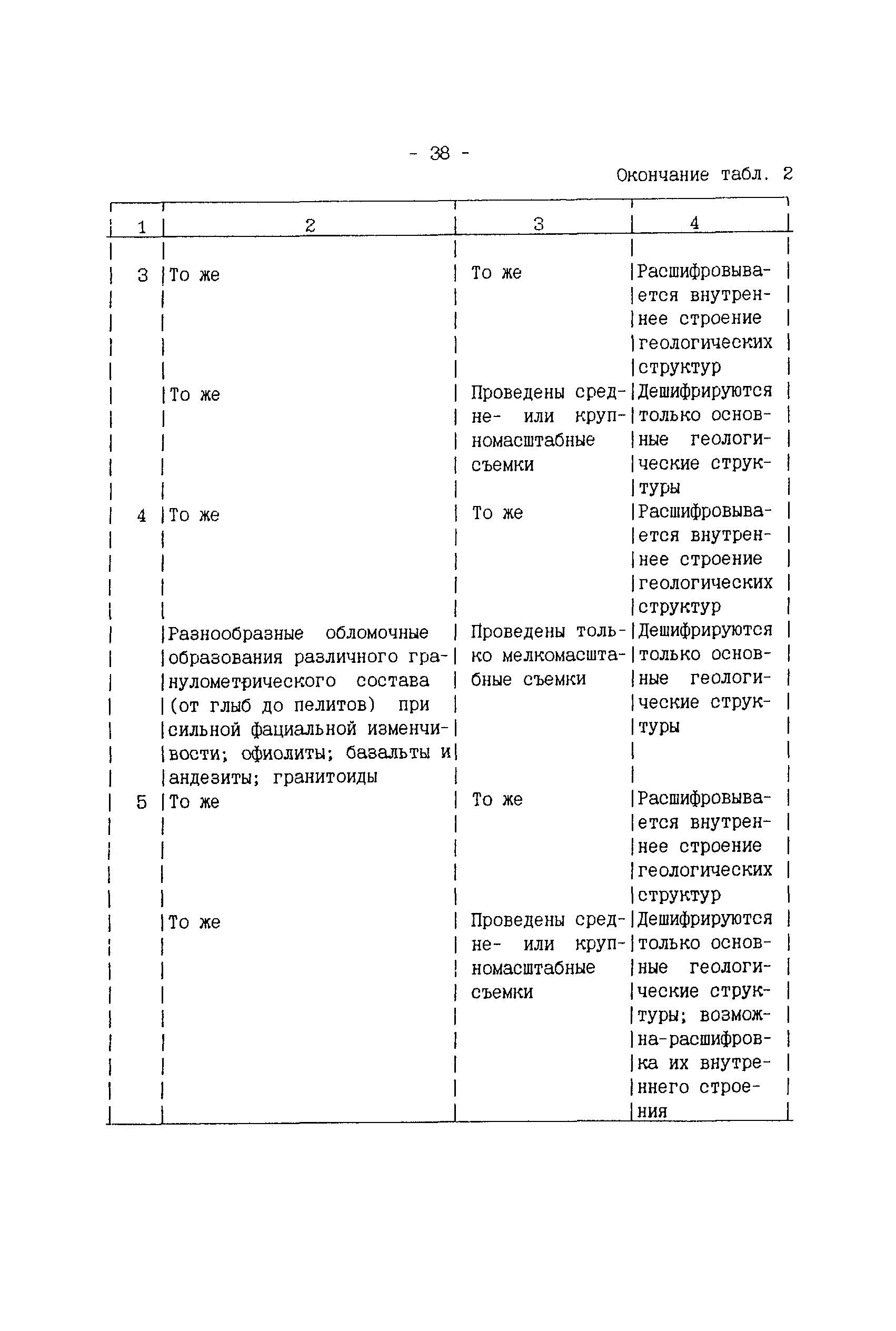 - 38 -

Окончание табл. 2

| 1 | 2 | 3 | 4 |
|---|---|---|---|
| 3 | То же | То же | Расшифровывается внутреннее строение геологических структур |
| | То же | Проведены средне- или крупномасштабные съемки | Дешифрируются только основные геологические структуры |
| 4 | То же | То же | Расшифровывается внутреннее строение геологических структур |
| | Разнообразные обломочные образования различного гранулометрического состава (от глыб до пелитов) при сильной фациальной изменчивости; офиолиты; базальты и андезиты; гранитоиды | Проведены только мелкомасштабные съемки | Дешифрируются только основные геологические структуры |
| 5 | То же | То же | Расшифровывается внутреннее строение геологических структур |
| | То же | Проведены средне- или крупномасштабные съемки | Дешифрируются только основные геологические структуры; возможна-расшифровка их внутреннего строения |